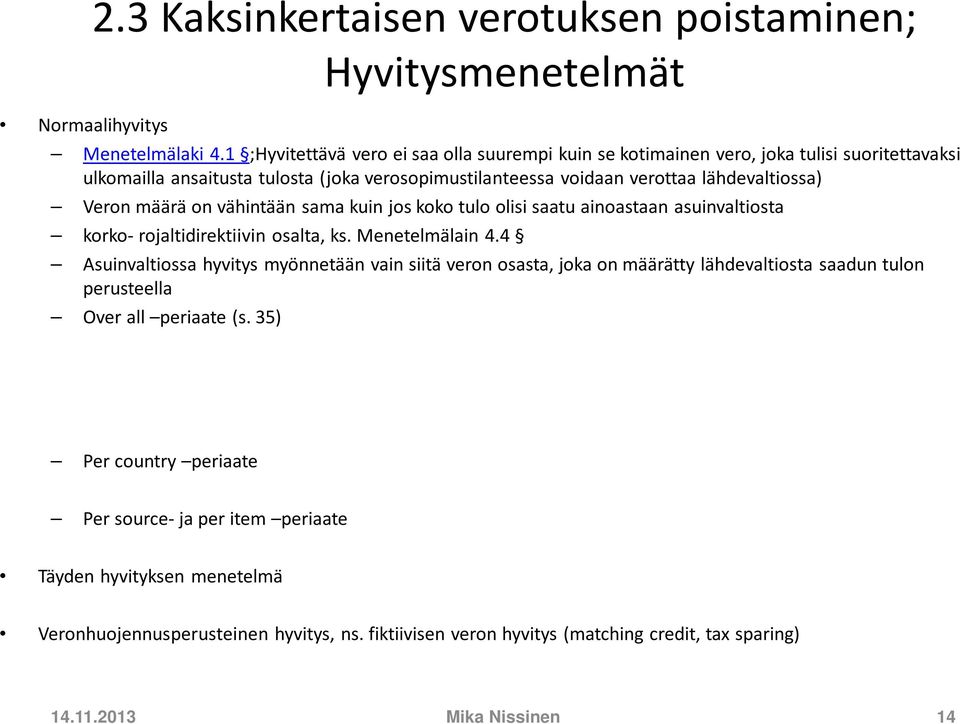 2.3 Kaksinkertaisen verotuksen poistaminen; Hyvitysmenetelmät

• Normaalihyvitys
– Menetelmälaki 4.1 §;Hyvitettävä vero ei saa olla suurempi kuin se kotimainen vero, joka tulisi suoritettavaksi ulkomailla ansaitusta tulosta (joka verosopimustilanteessa voidaan verottaa lähdevaltiossa)
– Veron määrä on vähintään sama kuin jos koko tulo olisi saatu ainoastaan asuinvaltiosta
– korko- rojaltidirektiivin osalta, ks. Menetelmälain 4.4 §
– Asuinvaltiossa hyvitys myönnetään vain siitä veron osasta, joka on määrätty lähdevaltiosta saadun tulon perusteella
– Over all –periaate (s. 35)

– Per country –periaate

– Per source- ja per item –periaate

• Täyden hyvityksen menetelmä

• Veronhuojennusperusteinen hyvitys, ns. fiktiivisen veron hyvitys (matching credit, tax sparing)

14.11.2013 Mika Nissinen 14